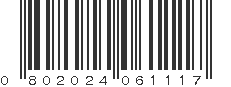 0 802024 061117